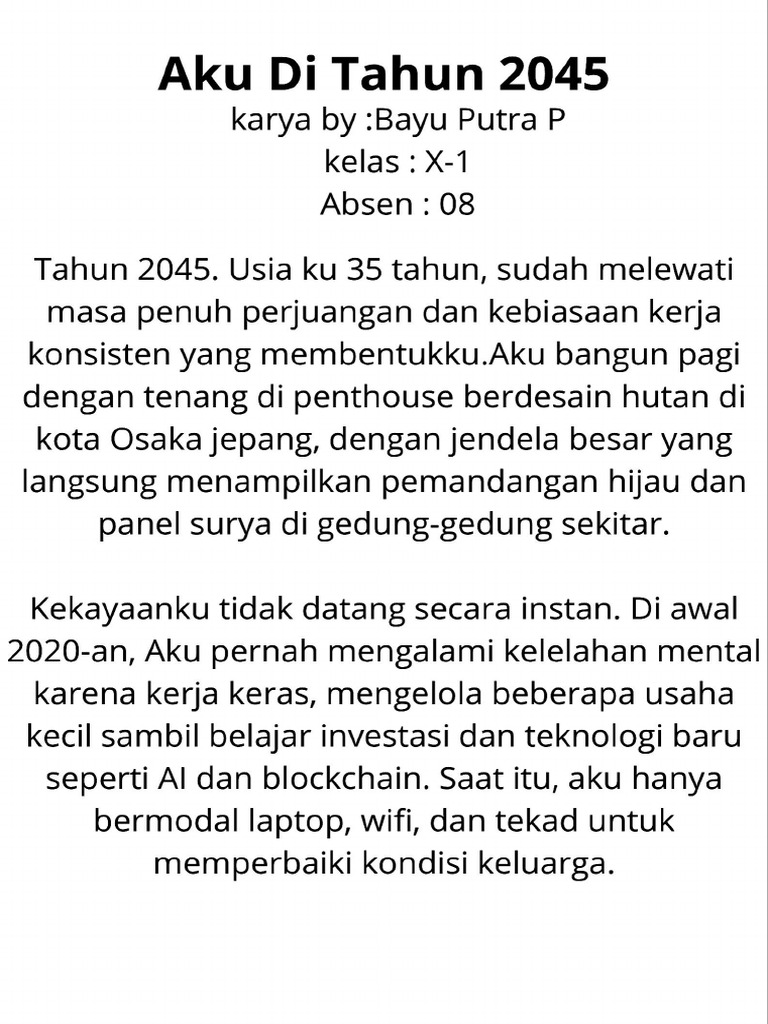 Aku Di Tahun 2045
karya by :Bayu Putra P
kelas : X-1
Absen : 08

Tahun 2045. Usia ku 35 tahun, sudah melewati masa penuh perjuangan dan kebiasaan kerja konsisten yang membentukku.Aku bangun pagi dengan tenang di penthouse berdesain hutan di kota Osaka jepang, dengan jendela besar yang langsung menampilkan pemandangan hijau dan panel surya di gedung-gedung sekitar.

Kekayaanku tidak datang secara instan. Di awal 2020-an, Aku pernah mengalami kelelahan mental karena kerja keras, mengelola beberapa usaha kecil sambil belajar investasi dan teknologi baru seperti AI dan blockchain. Saat itu, aku hanya bermodal laptop, wifi, dan tekad untuk memperbaiki kondisi keluarga.